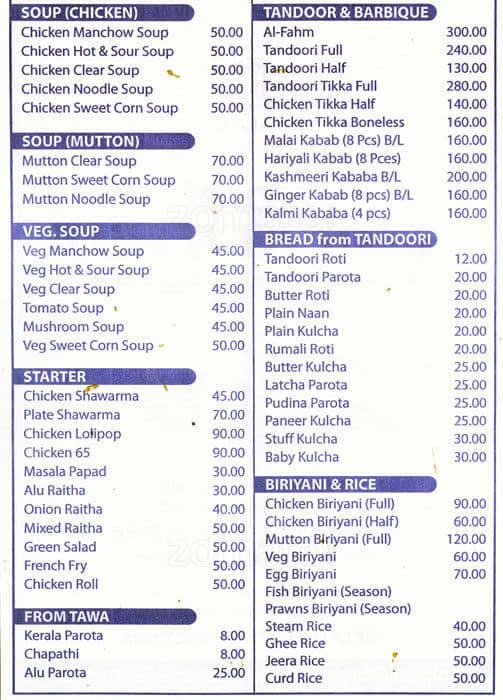 SOUP (CHICKEN)

| | |
|---|---|
| Chicken Manchow Soup | 50.00 |
| Chicken Hot & Sour Soup | 50.00 |
| Chicken Clear Soup | 50.00 |
| Chicken Noodle Soup | 50.00 |
| Chicken Sweet Corn Soup | 50.00 |

SOUP (MUTTON)

| | |
|---|---|
| Mutton Clear Soup | 70.00 |
| Mutton Sweet Corn Soup | 70.00 |
| Mutton Noodle Soup | 70.00 |

VEG. SOUP

| | |
|---|---|
| Veg Manchow Soup | 45.00 |
| Veg Hot & Sour Soup | 45.00 |
| Veg Clear Soup | 45.00 |
| Tomato Soup | 45.00 |
| Mushroom Soup | 45.00 |
| Veg Sweet Corn Soup | 50.00 |

STARTER

| | |
|---|---|
| Chicken Shawarma | 45.00 |
| Plate Shawarma | 70.00 |
| Chicken Lolipop | 90.00 |
| Chicken 65 | 90.00 |
| Masala Papad | 30.00 |
| Alu Raitha | 30.00 |
| Onion Raitha | 40.00 |
| Mixed Raitha | 50.00 |
| Green Salad | 50.00 |
| French Fry | 50.00 |
| Chicken Roll | 50.00 |

FROM TAWA

| | |
|---|---|
| Kerala Parota | 8.00 |
| Chapathi | 8.00 |
| Alu Parota | 25.00 |

TANDOOR & BARBIQUE

| | |
|---|---|
| Al-Fahm | 300.00 |
| Tandoori Full | 240.00 |
| Tandoori Half | 130.00 |
| Tandoori Tikka Full | 280.00 |
| Chicken Tikka Half | 140.00 |
| Chicken Tikka Boneless | 160.00 |
| Malai Kabab (8 Pcs) B/L | 160.00 |
| Hariyali Kabab (8 Pces) | 160.00 |
| Kashmeeri Kababa B/L | 200.00 |
| Ginger Kabab (8 pcs) B/L | 160.00 |
| Kalmi Kababa (4 pcs) | 160.00 |

BREAD from TANDOORI

| | |
|---|---|
| Tandoori Roti | 12.00 |
| Tandoori Parota | 20.00 |
| Butter Roti | 20.00 |
| Plain Naan | 20.00 |
| Plain Kulcha | 20.00 |
| Rumali Roti | 20.00 |
| Butter Kulcha | 25.00 |
| Latcha Parota | 25.00 |
| Pudina Parota | 25.00 |
| Paneer Kulcha | 25.00 |
| Stuff Kulcha | 30.00 |
| Baby Kulcha | 30.00 |

BIRIYANI & RICE

| | |
|---|---|
| Chicken Biriyani (Full) | 90.00 |
| Chicken Biriyani (Half) | 60.00 |
| Mutton Biriyani (Full) | 120.00 |
| Veg Biriyani | 60.00 |
| Egg Biriyani | 70.00 |
| Fish Biriyani (Season) | |
| Prawns Biriyani (Season) | |
| Steam Rice | 40.00 |
| Ghee Rice | 50.00 |
| Jeera Rice | 50.00 |
| Curd Rice | 50.00 |